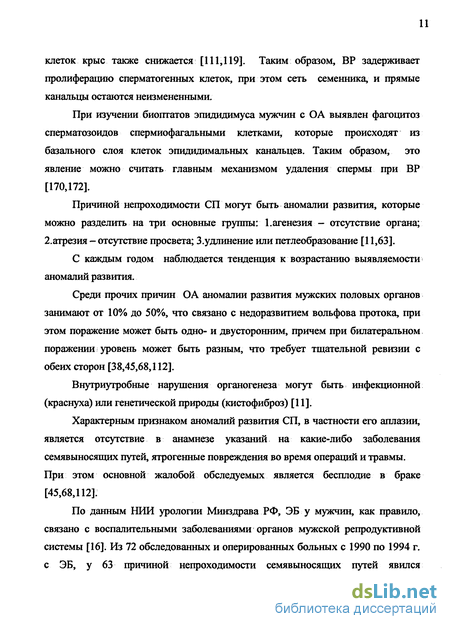 11

клеток крыс также снижается [111,119]. Таким образом, ВР задерживает пролиферацию сперматогенных клеток, при этом сеть семенника, и прямые канальцы остаются неизмененными.

При изучении биоптатов эпидидимуса мужчин с ОА выявлен фагоцитоз сперматозоидов спермиофагальными клетками, которые происходят из базального слоя клеток эпидидимальных канальцев. Таким образом, это явление можно считать главным механизмом удаления спермы при ВР [170,172].

Причиной непроходимости СП могут быть аномалии развития, которые можно разделить на три основные группы: 1.агенезия – отсутствие органа; 2.атрезия – отсутствие просвета; 3.удлинение или петлеобразование [11,63].

С каждым годом наблюдается тенденция к возрастанию выявляемости аномалий развития.

Среди прочих причин ОА аномалии развития мужских половых органов занимают от 10% до 50%, что связано с недоразвитием вольфова протока, при этом поражение может быть одно- и двусторонним, причем при билатеральном поражении уровень может быть разным, что требует тщательной ревизии с обеих сторон [38,45,68,112].

Внутриутробные нарушения органогенеза могут быть инфекционной (краснуха) или генетической природы (кистофиброз) [11].

Характерным признаком аномалий развития СП, в частности его аплазии, является отсутствие в анамнезе указаний на какие-либо заболевания семявыносящих путей, ятрогенные повреждения во время операций и травмы. При этом основной жалобой обследуемых является бесплодие в браке [45,68,112].

По данным НИИ урологии Минздрава РФ, ЭБ у мужчин, как правило, связано с воспалительными заболеваниями органов мужской репродуктивной системы [16]. Из 72 обследованных и оперированных больных с 1990 по 1994 г. с ЭБ, у 63 причиной непроходимости семявыносящих путей явился

dsLib.net
библиотека диссертаций